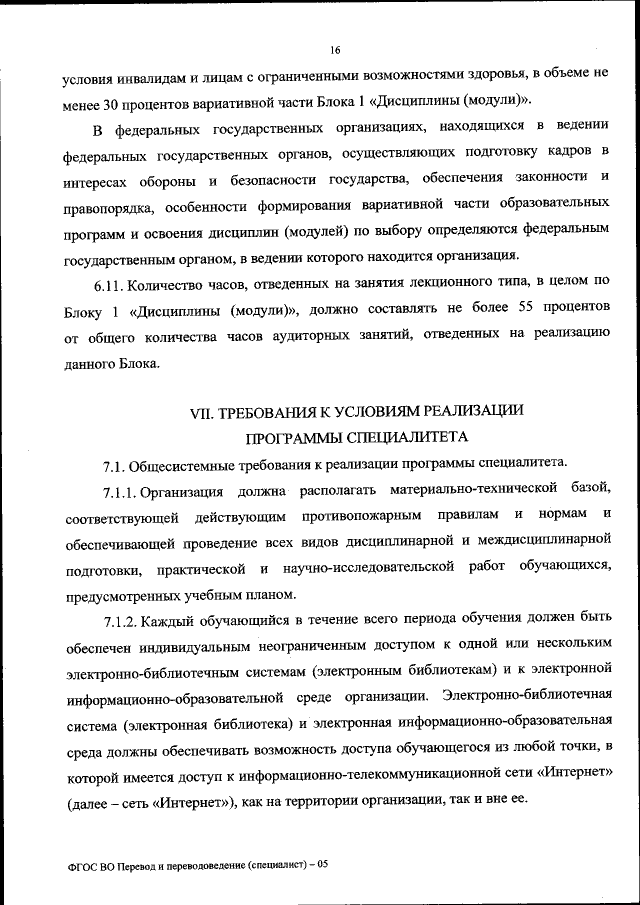 16

условия инвалидам и лицам с ограниченными возможностями здоровья, в объеме не менее 30 процентов вариативной части Блока 1 «Дисциплины (модули)».

В федеральных государственных организациях, находящихся в ведении федеральных государственных органов, осуществляющих подготовку кадров в интересах обороны и безопасности государства, обеспечения законности и правопорядка, особенности формирования вариативной части образовательных программ и освоения дисциплин (модулей) по выбору определяются федеральным государственным органом, в ведении которого находится организация.

6.11. Количество часов, отведенных на занятия лекционного типа, в целом по Блоку 1 «Дисциплины (модули)», должно составлять не более 55 процентов от общего количества часов аудиторных занятий, отведенных на реализацию данного Блока.

VII. ТРЕБОВАНИЯ К УСЛОВИЯМ РЕАЛИЗАЦИИ ПРОГРАММЫ СПЕЦИАЛИТЕТА

7.1. Общесистемные требования к реализации программы специалитета.

7.1.1. Организация должна располагать материально-технической базой, соответствующей действующим противопожарным правилам и нормам и обеспечивающей проведение всех видов дисциплинарной и междисциплинарной подготовки, практической и научно-исследовательской работ обучающихся, предусмотренных учебным планом.

7.1.2. Каждый обучающийся в течение всего периода обучения должен быть обеспечен индивидуальным неограниченным доступом к одной или нескольким электронно-библиотечным системам (электронным библиотекам) и к электронной информационно-образовательной среде организации. Электронно-библиотечная система (электронная библиотека) и электронная информационно-образовательная среда должны обеспечивать возможность доступа обучающегося из любой точки, в которой имеется доступ к информационно-телекоммуникационной сети «Интернет» (далее – сеть «Интернет»), как на территории организации, так и вне ее.

ФГОС ВО Перевод и переводоведение (специалист) – 05